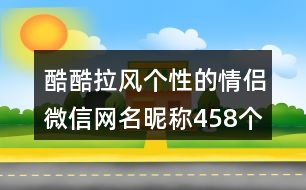 酷酷拉风个性的情侣微信网名昵称458个